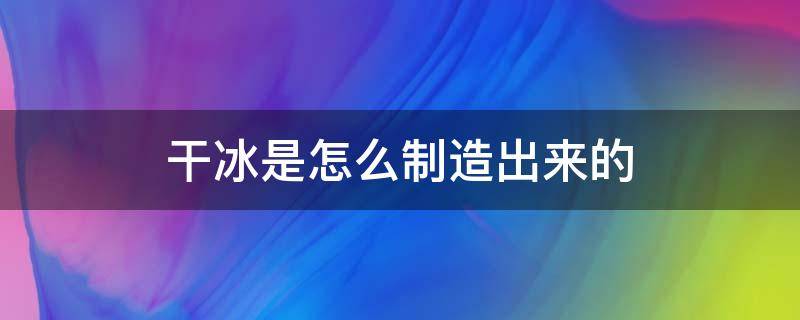 干冰是怎么制造出来的